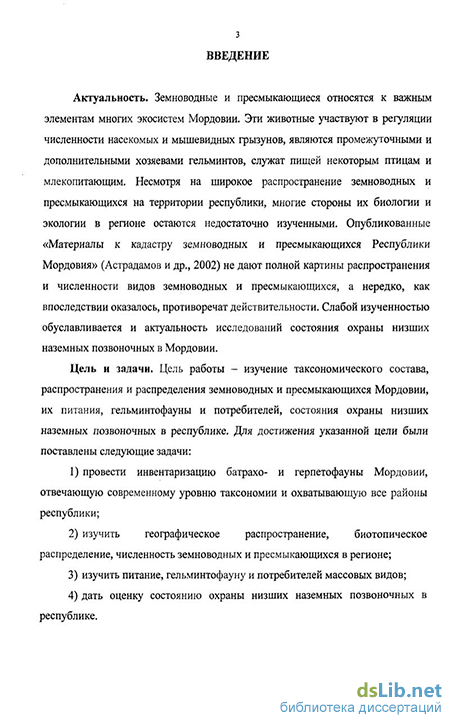 3

ВВЕДЕНИЕ

Актуальность. Земноводные и пресмыкающиеся относятся к важным элементам многих экосистем Мордовии. Эти животные участвуют в регуляции численности насекомых и мышевидных грызунов, являются промежуточными и дополнительными хозяевами гельминтов, служат пищей некоторым птицам и млекопитающим. Несмотря на широкое распространение земноводных и пресмыкающихся на территории республики, многие стороны их биологии и экологии в регионе остаются недостаточно изученными. Опубликованные «Материалы к кадастру земноводных и пресмыкающихся Республики Мордовия» (Астрадамов и др., 2002) не дают полной картины распространения и численности видов земноводных и пресмыкающихся, а нередко, как впоследствии оказалось, противоречат действительности. Слабой изученностью обуславливается и актуальность исследований состояния охраны низших наземных позвоночных в Мордовии.

Цель и задачи. Цель работы – изучение таксономического состава, распространения и распределения земноводных и пресмыкающихся Мордовии, их питания, гельминтофауны и потребителей, состояния охраны низших наземных позвоночных в республике. Для достижения указанной цели были поставлены следующие задачи:

1) провести инвентаризацию батрахо- и герпетофауны Мордовии, отвечающую современному уровню таксономии и охватывающую все районы республики;

2) изучить географическое распространение, биотопическое распределение, численность земноводных и пресмыкающихся в регионе;

3) изучить питание, гельминтофауну и потребителей массовых видов;

4) дать оценку состоянию охраны низших наземных позвоночных в республике.

dsLib.net
библиотека диссертаций